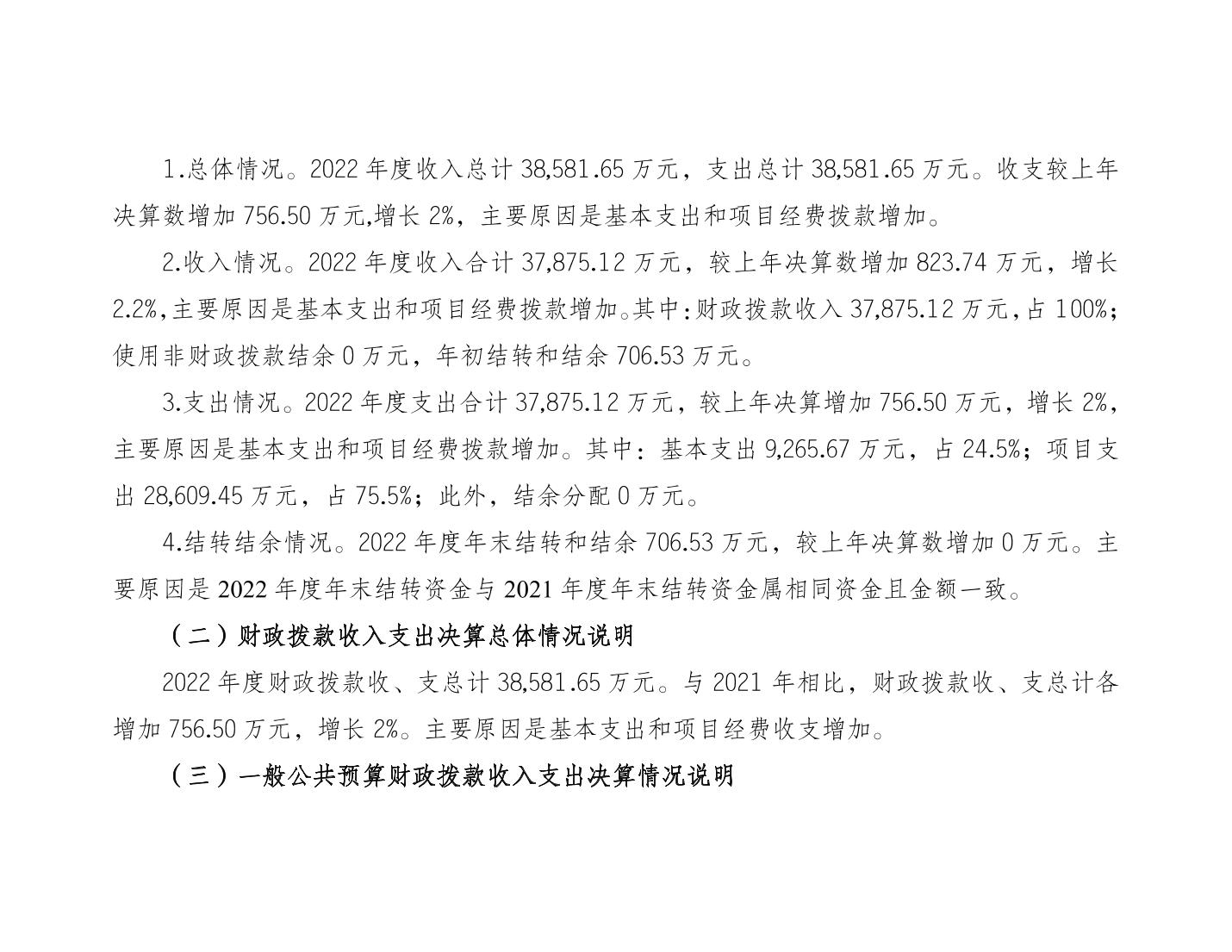 1.总体情况。2022 年度收入总计 38,581.65 万元，支出总计 38,581.65 万元。收支较上年决算数增加 756.50 万元,增长 2%，主要原因是基本支出和项目经费拨款增加。

2.收入情况。2022 年度收入合计 37,875.12 万元，较上年决算数增加 823.74 万元，增长 2.2%,主要原因是基本支出和项目经费拨款增加。其中:财政拨款收入 37,875.12 万元,占 100%;使用非财政拨款结余 0 万元，年初结转和结余 706.53 万元。

3.支出情况。2022 年度支出合计 37,875.12 万元，较上年决算增加 756.50 万元，增长 2%，主要原因是基本支出和项目经费拨款增加。其中：基本支出 9,265.67 万元，占 24.5%；项目支出 28,609.45 万元，占 75.5%；此外，结余分配 0 万元。

4.结转结余情况。2022 年度年末结转和结余 706.53 万元，较上年决算数增加 0 万元。主要原因是 2022 年度年末结转资金与 2021 年度年末结转资金属相同资金且金额一致。

（二）财政拨款收入支出决算总体情况说明

2022 年度财政拨款收、支总计 38,581.65 万元。与 2021 年相比，财政拨款收、支总计各增加 756.50 万元，增长 2%。主要原因是基本支出和项目经费收支增加。

（三）一般公共预算财政拨款收入支出决算情况说明